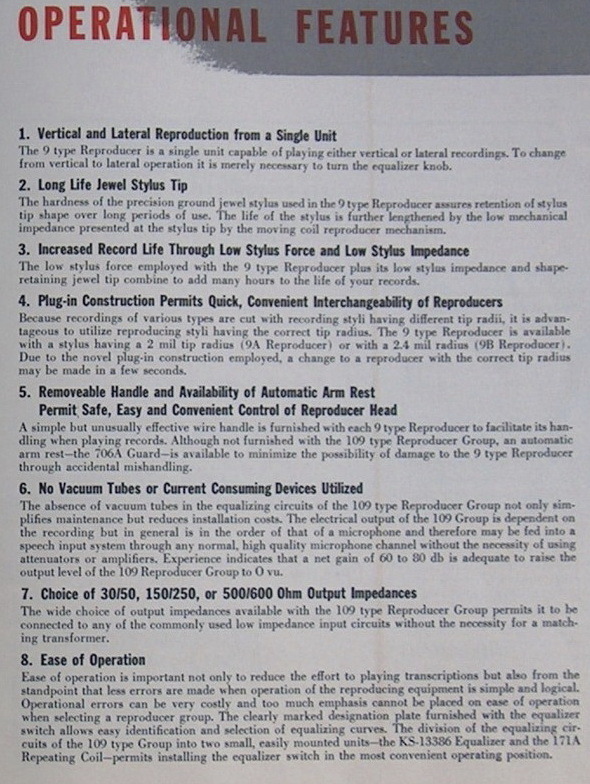 OPERATIONAL FEATURES

1. Vertical and Lateral Reproduction from a Single Unit
The 9 type Reproducer is a single unit capable of playing either vertical or lateral recordings. To change from vertical to lateral operation it is merely necessary to turn the equalizer knob.

2. Long Life Jewel Stylus Tip
The hardness of the precision ground jewel stylus used in the 9 type Reproducer assures retention of stylus tip shape over long periods of use. The life of the stylus is further lengthened by the low mechanical impedance presented at the stylus tip by the moving coil reproducer mechanism.

3. Increased Record Life Through Low Stylus Force and Low Stylus Impedance
The low stylus force employed with the 9 type Reproducer plus its low stylus impedance and shape-retaining jewel tip combine to add many hours to the life of your records.

4. Plug-in Construction Permits Quick, Convenient Interchangeability of Reproducers
Because recordings of various types are cut with recording styli having different tip radii, it is advantageous to utilize reproducing styli having the correct tip radius. The 9 type Reproducer is available with a stylus having a 2 mil tip radius (9A Reproducer) or with a 2.4 mil radius (9B Reproducer). Due to the novel plug-in construction employed, a change to a reproducer with the correct tip radius may be made in a few seconds.

5. Removeable Handle and Availability of Automatic Arm Rest Permit Safe, Easy and Convenient Control of Reproducer Head
A simple but unusually effective wire handle is furnished with each 9 type Reproducer to facilitate its handling when playing records. Although not furnished with the 109 type Reproducer Group, an automatic arm rest—the 706A Guard—is available to minimize the possibility of damage to the 9 type Reproducer through accidental mishandling.

6. No Vacuum Tubes or Current Consuming Devices Utilized
The absence of vacuum tubes in the equalizing circuits of the 109 type Reproducer Group not only simplifies maintenance but reduces installation costs. The electrical output of the 109 Group is dependent on the recording but in general is in the order of that of a microphone and therefore may be fed into a speech input system through any normal, high quality microphone channel without the necessity of using attenuators or amplifiers. Experience indicates that a net gain of 60 to 80 db is adequate to raise the output level of the 109 Reproducer Group to O vu.

7. Choice of 30/50, 150/250, or 500/600 Ohm Output Impedances
The wide choice of output impedances available with the 109 type Reproducer Group permits it to be connected to any of the commonly used low impedance input circuits without the necessity for a matching transformer.

8. Ease of Operation
Ease of operation is important not only to reduce the effort to playing transcriptions but also from the standpoint that less errors are made when operation of the reproducing equipment is simple and logical. Operational errors can be very costly and too much emphasis cannot be placed on ease of operation when selecting a reproducer group. The clearly marked designation plate furnished with the equalizer switch allows easy identification and selection of equalizing curves. The division of the equalizing circuits of the 109 type Group into two small, easily mounted units—the KS-13386 Equalizer and the 171A Repeating Coil—permits installing the equalizer switch in the most convenient operating position.